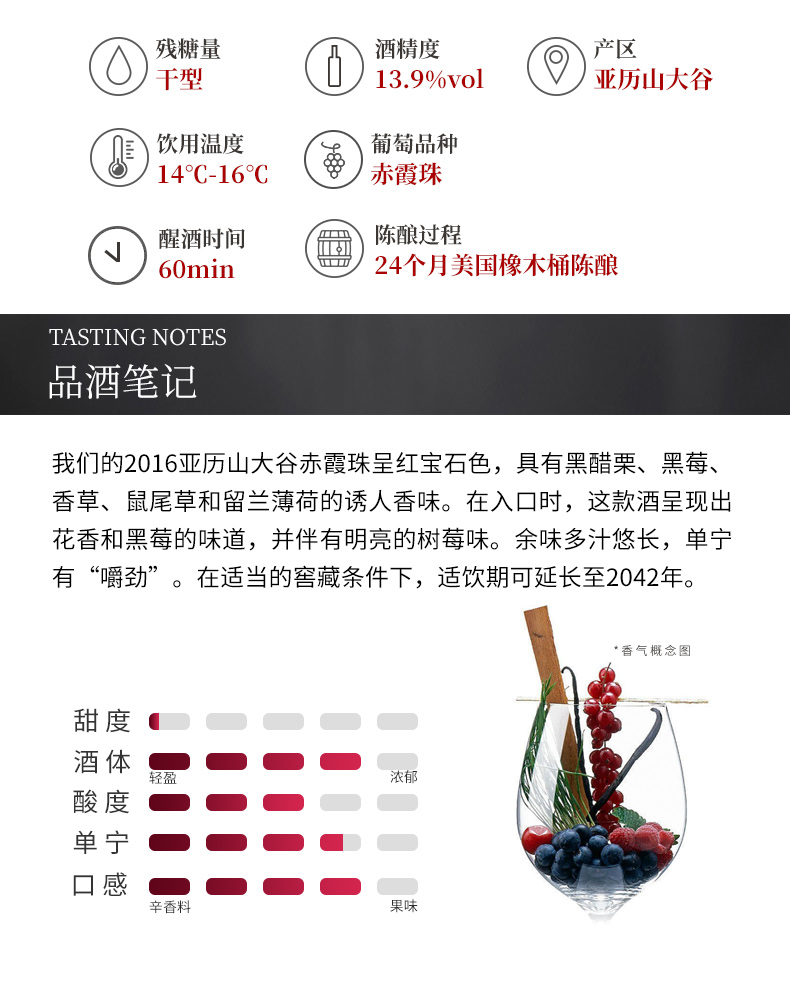 残糖量
干型

酒精度
13.9%vol

产区
亚历山大谷

饮用温度
14℃-16℃

葡萄品种
赤霞珠

醒酒时间
60min

陈酿过程
24个月美国橡木桶陈酿

TASTING NOTES
品酒笔记

我们的2016亚历山大谷赤霞珠呈红宝石色，具有黑醋栗、黑莓、香草、鼠尾草和留兰薄荷的诱人香味。在入口时，这款酒呈现出花香和黑莓的味道，并伴有明亮的树莓味。余味多汁悠长，单宁有“嚼劲”。在适当的窖藏条件下，适饮期可延长至2042年。

*香气概念图

甜度
酒体
轻盈
浓郁
酸度
单宁
口感
辛香料
果味